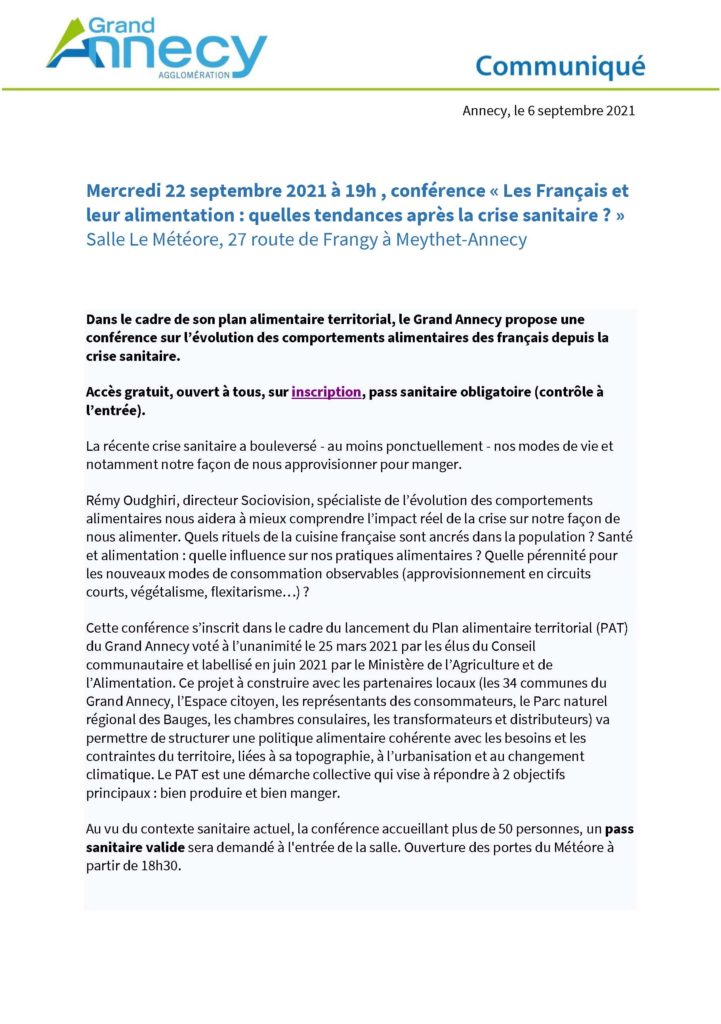 Grand Annecy AGGLOMÉRATION

Communiqué

Annecy, le 6 septembre 2021

Mercredi 22 septembre 2021 à 19h , conférence « Les Français et leur alimentation : quelles tendances après la crise sanitaire ? »
Salle Le Météore, 27 route de Frangy à Meythet-Annecy

Dans le cadre de son plan alimentaire territorial, le Grand Annecy propose une conférence sur l'évolution des comportements alimentaires des français depuis la crise sanitaire.

Accès gratuit, ouvert à tous, sur inscription, pass sanitaire obligatoire (contrôle à l'entrée).

La récente crise sanitaire a bouleversé - au moins ponctuellement - nos modes de vie et notamment notre façon de nous approvisionner pour manger.

Rémy Oudghiri, directeur Sociovision, spécialiste de l'évolution des comportements alimentaires nous aidera à mieux comprendre l'impact réel de la crise sur notre façon de nous alimenter. Quels rituels de la cuisine française sont ancrés dans la population ? Santé et alimentation : quelle influence sur nos pratiques alimentaires ? Quelle pérennité pour les nouveaux modes de consommation observables (approvisionnement en circuits courts, végétalisme, flexitarisme…) ?

Cette conférence s'inscrit dans le cadre du lancement du Plan alimentaire territorial (PAT) du Grand Annecy voté à l'unanimité le 25 mars 2021 par les élus du Conseil communautaire et labellisé en juin 2021 par le Ministère de l'Agriculture et de l'Alimentation. Ce projet à construire avec les partenaires locaux (les 34 communes du Grand Annecy, l'Espace citoyen, les représentants des consommateurs, le Parc naturel régional des Bauges, les chambres consulaires, les transformateurs et distributeurs) va permettre de structurer une politique alimentaire cohérente avec les besoins et les contraintes du territoire, liées à sa topographie, à l'urbanisation et au changement climatique. Le PAT est une démarche collective qui vise à répondre à 2 objectifs principaux : bien produire et bien manger.

Au vu du contexte sanitaire actuel, la conférence accueillant plus de 50 personnes, un pass sanitaire valide sera demandé à l'entrée de la salle. Ouverture des portes du Météore à partir de 18h30.